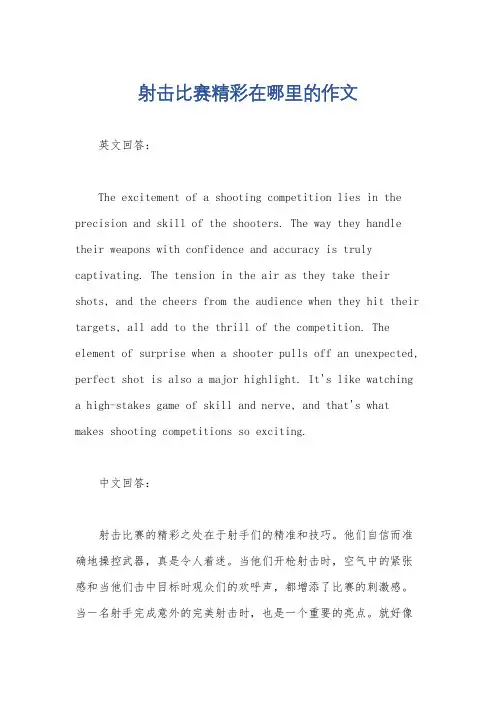 射击比赛精彩在哪里的作文

英文回答：

The excitement of a shooting competition lies in the precision and skill of the shooters. The way they handle their weapons with confidence and accuracy is truly captivating. The tension in the air as they take their shots, and the cheers from the audience when they hit their targets, all add to the thrill of the competition. The element of surprise when a shooter pulls off an unexpected, perfect shot is also a major highlight. It's like watching a high-stakes game of skill and nerve, and that's what makes shooting competitions so exciting.

中文回答：

射击比赛的精彩之处在于射手们的精准和技巧。他们自信而准确地操控武器，真是令人着迷。当他们开枪射击时，空气中的紧张感和当他们击中目标时观众们的欢呼声，都增添了比赛的刺激感。当一名射手完成意外的完美射击时，也是一个重要的亮点。就好像